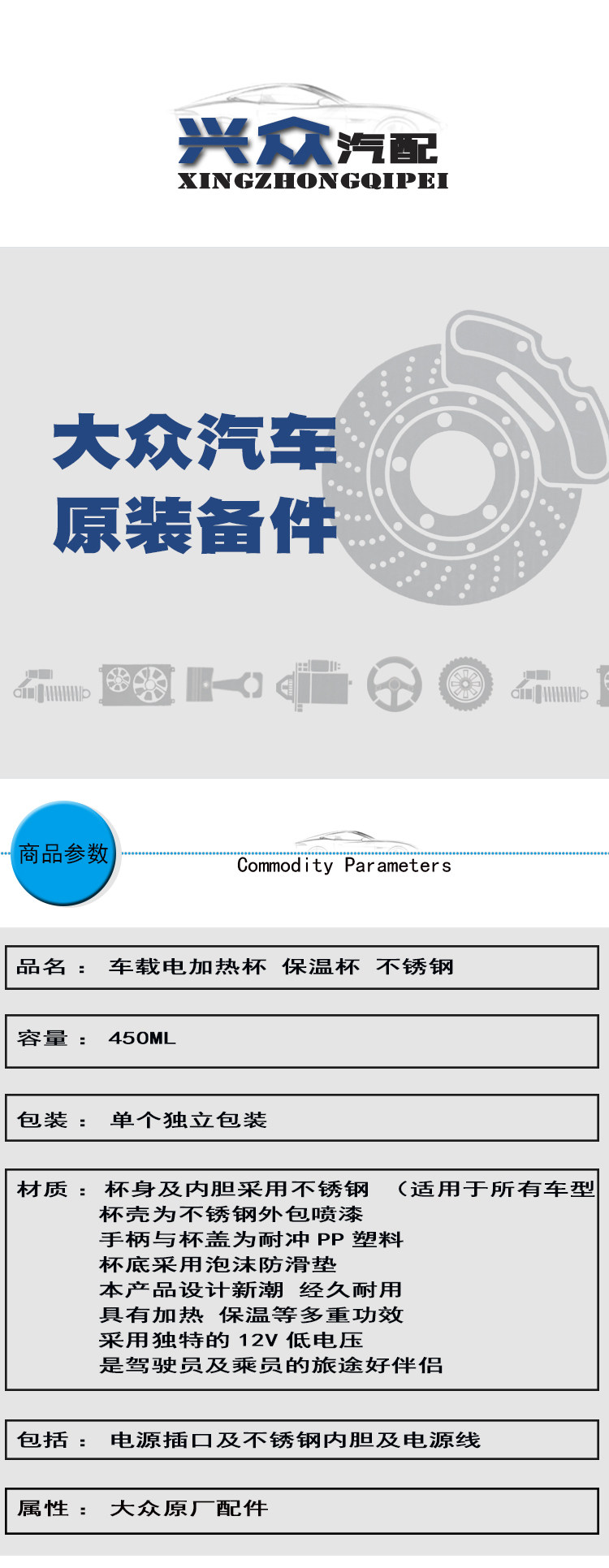 兴众汽配
XINGZHONGQIPEI

大众汽车
原装备件

商品参数
Commodity Parameters

品名： 车载电加热杯 保温杯 不锈钢

容量： 450ML

包装： 单个独立包装

材质： 杯身及内胆采用不锈钢 （适用于所有车型
杯壳为不锈钢外包喷漆
手柄与杯盖为耐冲PP塑料
杯底采用泡沫防滑垫
本产品设计新潮 经久耐用
具有加热 保温等多重功效
采用独特的12V低电压
是驾驶员及乘员的旅途好伴侣

包括： 电源插口及不锈钢内胆及电源线

属性： 大众原厂配件